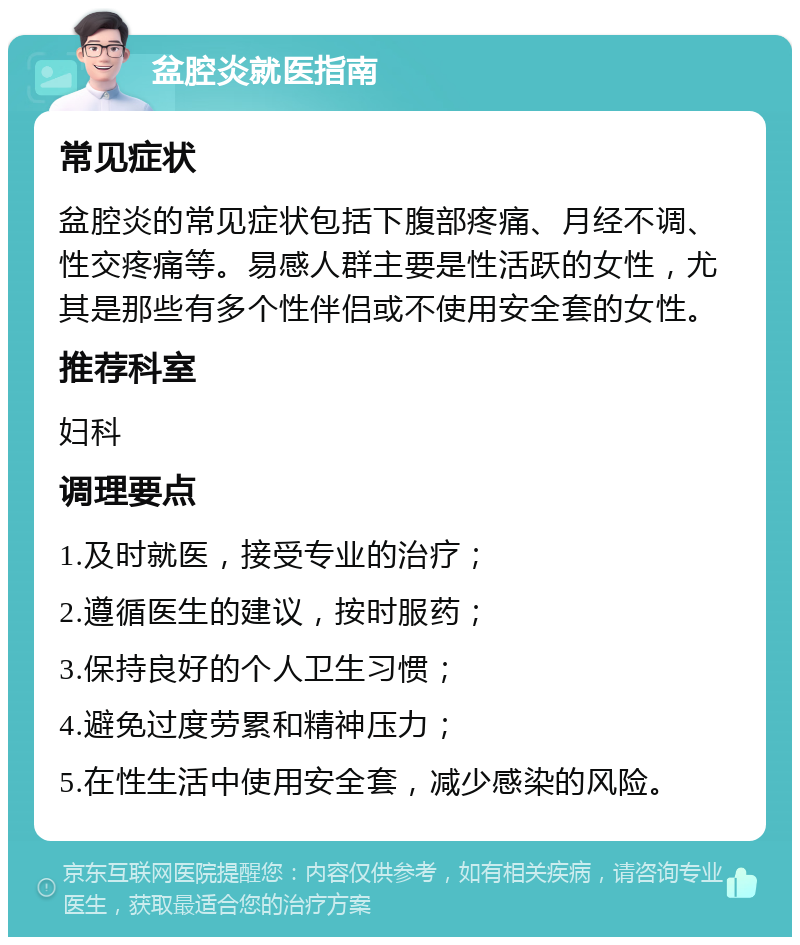 盆腔炎就医指南

常见症状

盆腔炎的常见症状包括下腹部疼痛、月经不调、性交疼痛等。易感人群主要是性活跃的女性，尤其是那些有多个性伴侣或不使用安全套的女性。

推荐科室

妇科

调理要点

1.及时就医，接受专业的治疗；

2.遵循医生的建议，按时服药；

3.保持良好的个人卫生习惯；

4.避免过度劳累和精神压力；

5.在性生活中使用安全套，减少感染的风险。

京东互联网医院提醒您：内容仅供参考，如有相关疾病，请咨询专业医生，获取最适合您的治疗方案